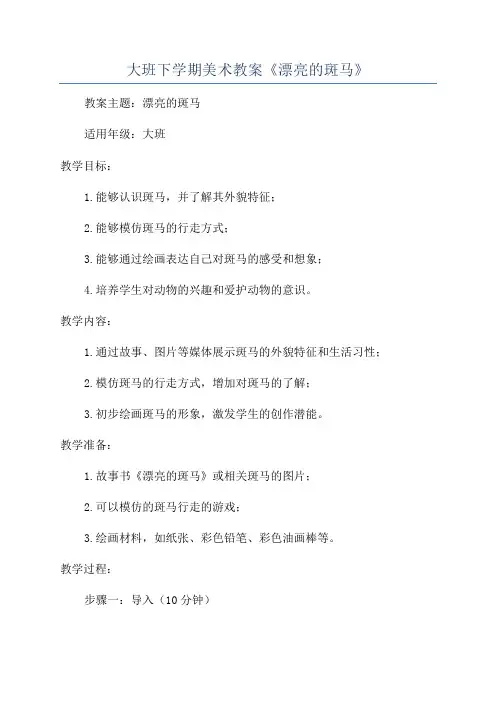 大班下学期美术教案《漂亮的斑马》

教案主题：漂亮的斑马

适用年级：大班

教学目标：

1.能够认识斑马，并了解其外貌特征；

2.能够模仿斑马的行走方式；

3.能够通过绘画表达自己对斑马的感受和想象；

4.培养学生对动物的兴趣和爱护动物的意识。

教学内容：

1.通过故事、图片等媒体展示斑马的外貌特征和生活习性；

2.模仿斑马的行走方式，增加对斑马的了解；

3.初步绘画斑马的形象，激发学生的创作潜能。

教学准备：

1.故事书《漂亮的斑马》或相关斑马的图片；

2.可以模仿的斑马行走的游戏；

3.绘画材料，如纸张、彩色铅笔、彩色油画棒等。

教学过程：

步骤一：导入（10分钟）